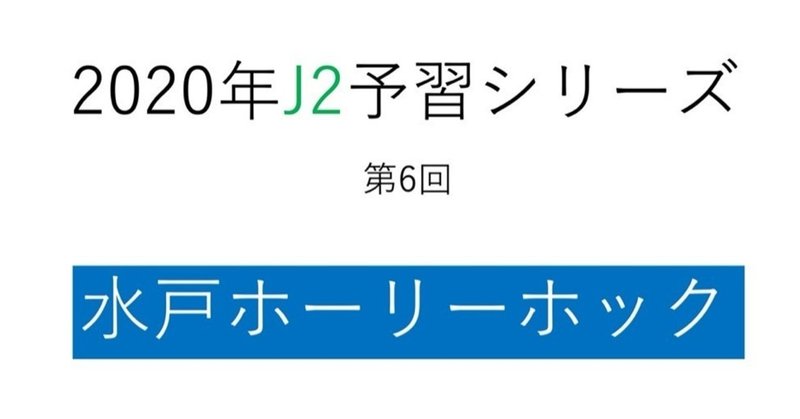 2020年J2予習シリーズ

第6回

水戸ホーリーホック